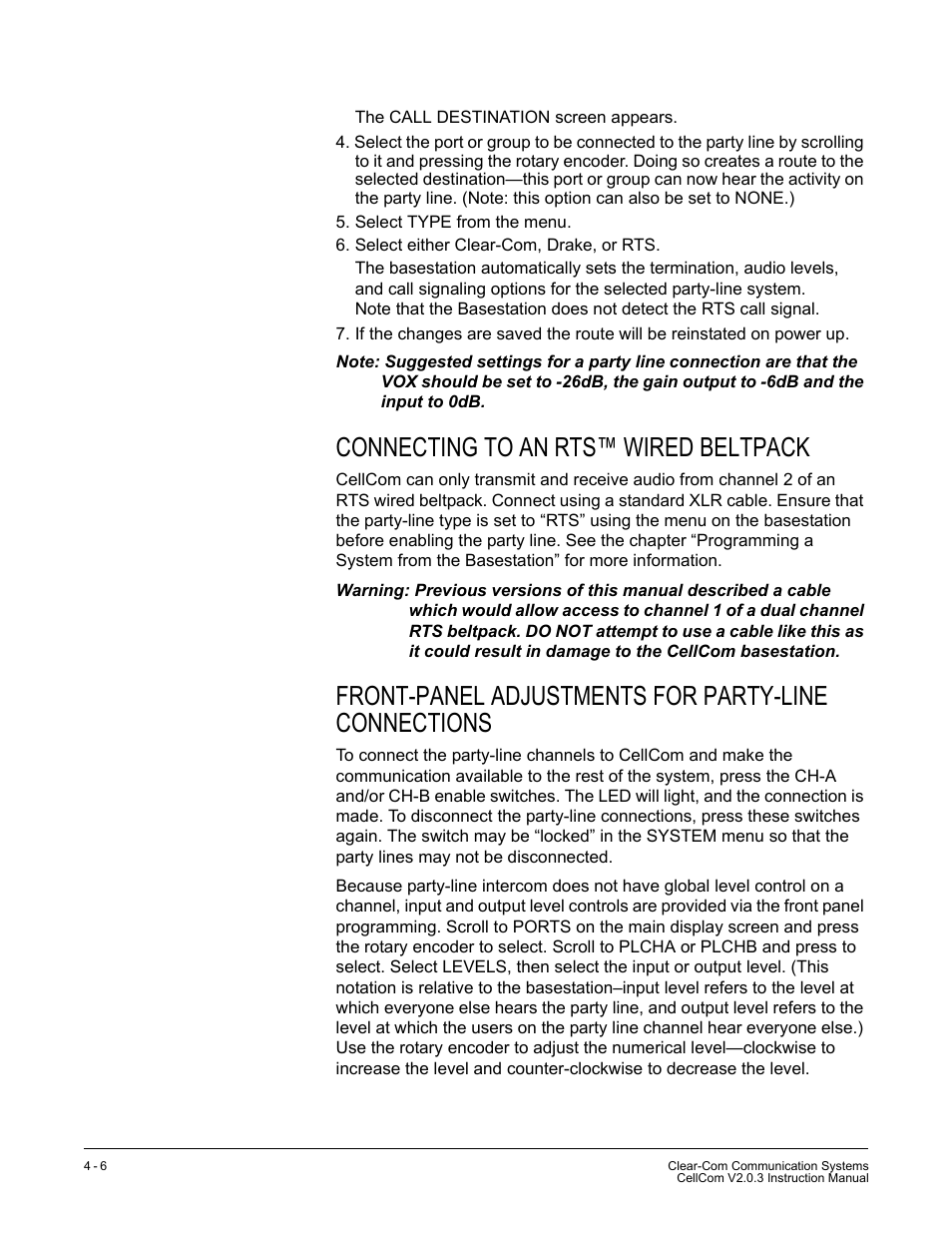 The CALL DESTINATION screen appears.

4. Select the port or group to be connected to the party line by scrolling to it and pressing the rotary encoder. Doing so creates a route to the selected destination—this port or group can now hear the activity on the party line. (Note: this option can also be set to NONE.)

5. Select TYPE from the menu.

6. Select either Clear-Com, Drake, or RTS.

The basestation automatically sets the termination, audio levels, and call signaling options for the selected party-line system. Note that the Basestation does not detect the RTS call signal.

7. If the changes are saved the route will be reinstated on power up.

Note: Suggested settings for a party line connection are that the VOX should be set to -26dB, the gain output to -6dB and the input to 0dB.

CONNECTING TO AN RTS™ WIRED BELTPACK

CellCom can only transmit and receive audio from channel 2 of an RTS wired beltpack. Connect using a standard XLR cable. Ensure that the party-line type is set to “RTS” using the menu on the basestation before enabling the party line. See the chapter “Programming a System from the Basestation” for more information.

Warning: Previous versions of this manual described a cable which would allow access to channel 1 of a dual channel RTS beltpack. DO NOT attempt to use a cable like this as it could result in damage to the CellCom basestation.

FRONT-PANEL ADJUSTMENTS FOR PARTY-LINE CONNECTIONS

To connect the party-line channels to CellCom and make the communication available to the rest of the system, press the CH-A and/or CH-B enable switches. The LED will light, and the connection is made. To disconnect the party-line connections, press these switches again. The switch may be “locked” in the SYSTEM menu so that the party lines may not be disconnected.

Because party-line intercom does not have global level control on a channel, input and output level controls are provided via the front panel programming. Scroll to PORTS on the main display screen and press the rotary encoder to select. Scroll to PLCHA or PLCHB and press to select. Select LEVELS, then select the input or output level. (This notation is relative to the basestation–input level refers to the level at which everyone else hears the party line, and output level refers to the level at which the users on the party line channel hear everyone else.) Use the rotary encoder to adjust the numerical level—clockwise to increase the level and counter-clockwise to decrease the level.

4 - 6

Clear-Com Communication Systems
CellCom V2.0.3 Instruction Manual